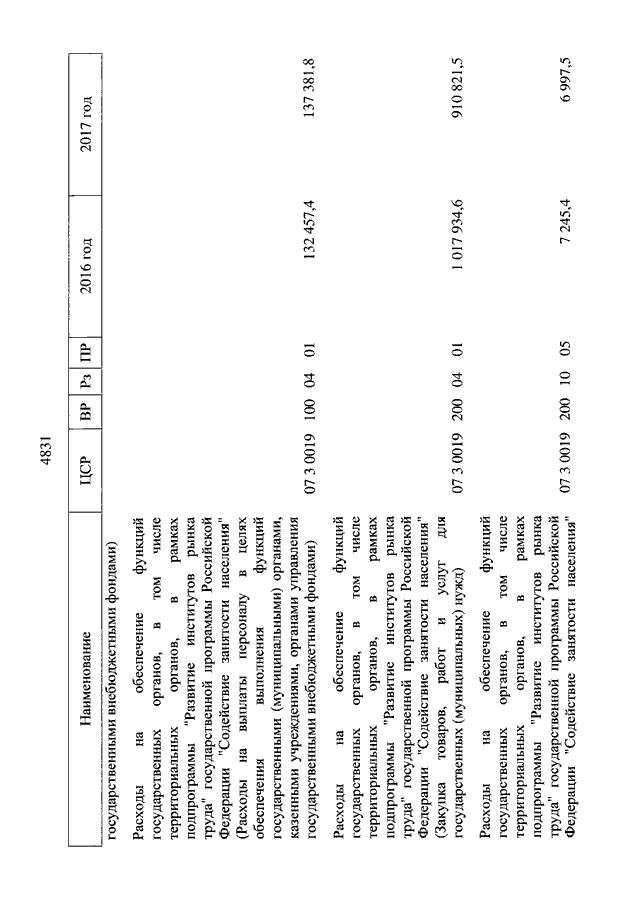 4831

| Наименование | ЦСР | ВР | Рз | ПР | 2016 год | 2017 год |
|---|---|---|---|---|---|---|
| государственными внебюджетными фондами) | | | | | | |
| Расходы на обеспечение функций государственных органов, в том числе территориальных органов, в рамках подпрограммы "Развитие институтов рынка труда" государственной программы Российской Федерации "Содействие занятости населения" (Расходы на выплаты персоналу в целях обеспечения выполнения функций государственными (муниципальными) органами, казенными учреждениями, органами управления государственными внебюджетными фондами) | 07 3 0019 | 100 | 04 | 01 | 132 457,4 | 137 381,8 |
| Расходы на обеспечение функций государственных органов, в том числе территориальных органов, в рамках подпрограммы "Развитие институтов рынка труда" государственной программы Российской Федерации "Содействие занятости населения" (Закупка товаров, работ и услуг для государственных (муниципальных) нужд) | 07 3 0019 | 200 | 04 | 01 | 1 017 934,6 | 910 821,5 |
| Расходы на обеспечение функций государственных органов, в том числе территориальных органов, в рамках подпрограммы "Развитие институтов рынка труда" государственной программы Российской Федерации "Содействие занятости населения" | 07 3 0019 | 200 | 10 | 05 | 7 245,4 | 6 997,5 |